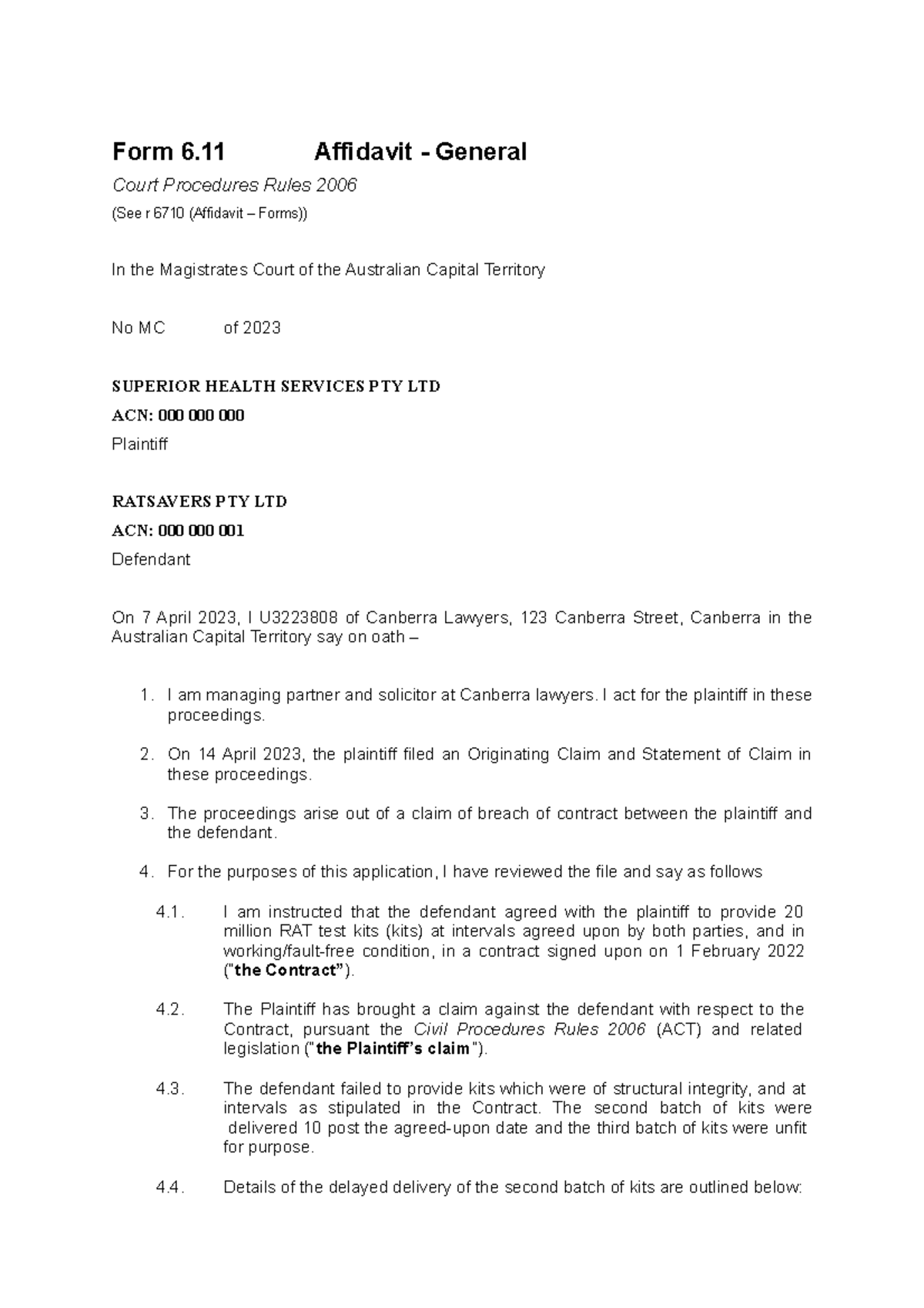 Form 6.11 Affidavit - General

Court Procedures Rules 2006

(See r 6710 (Affidavit – Forms))

In the Magistrates Court of the Australian Capital Territory

No MC of 2023

SUPERIOR HEALTH SERVICES PTY LTD

ACN: 000 000 000

Plaintiff

RATSAVERS PTY LTD

ACN: 000 000 001

Defendant

On 7 April 2023, I U3223808 of Canberra Lawyers, 123 Canberra Street, Canberra in the Australian Capital Territory say on oath –

1. I am managing partner and solicitor at Canberra lawyers. I act for the plaintiff in these proceedings.

2. On 14 April 2023, the plaintiff filed an Originating Claim and Statement of Claim in these proceedings.

3. The proceedings arise out of a claim of breach of contract between the plaintiff and the defendant.

4. For the purposes of this application, I have reviewed the file and say as follows

4.1. I am instructed that the defendant agreed with the plaintiff to provide 20 million RAT test kits (kits) at intervals agreed upon by both parties, and in working/fault-free condition, in a contract signed upon on 1 February 2022 ("the Contract").

4.2. The Plaintiff has brought a claim against the defendant with respect to the Contract, pursuant the Civil Procedures Rules 2006 (ACT) and related legislation ("the Plaintiff's claim").

4.3. The defendant failed to provide kits which were of structural integrity, and at intervals as stipulated in the Contract. The second batch of kits were delivered 10 post the agreed-upon date and the third batch of kits were unfit for purpose.

4.4. Details of the delayed delivery of the second batch of kits are outlined below: